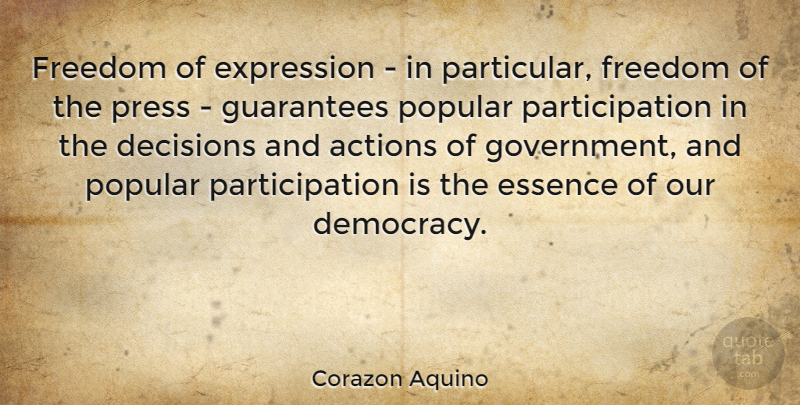 Freedom of expression - in particular, freedom of the press - guarantees popular participation in the decisions and actions of government, and popular participation is the essence of our democracy.

Corazon Aquino

quote tab .com